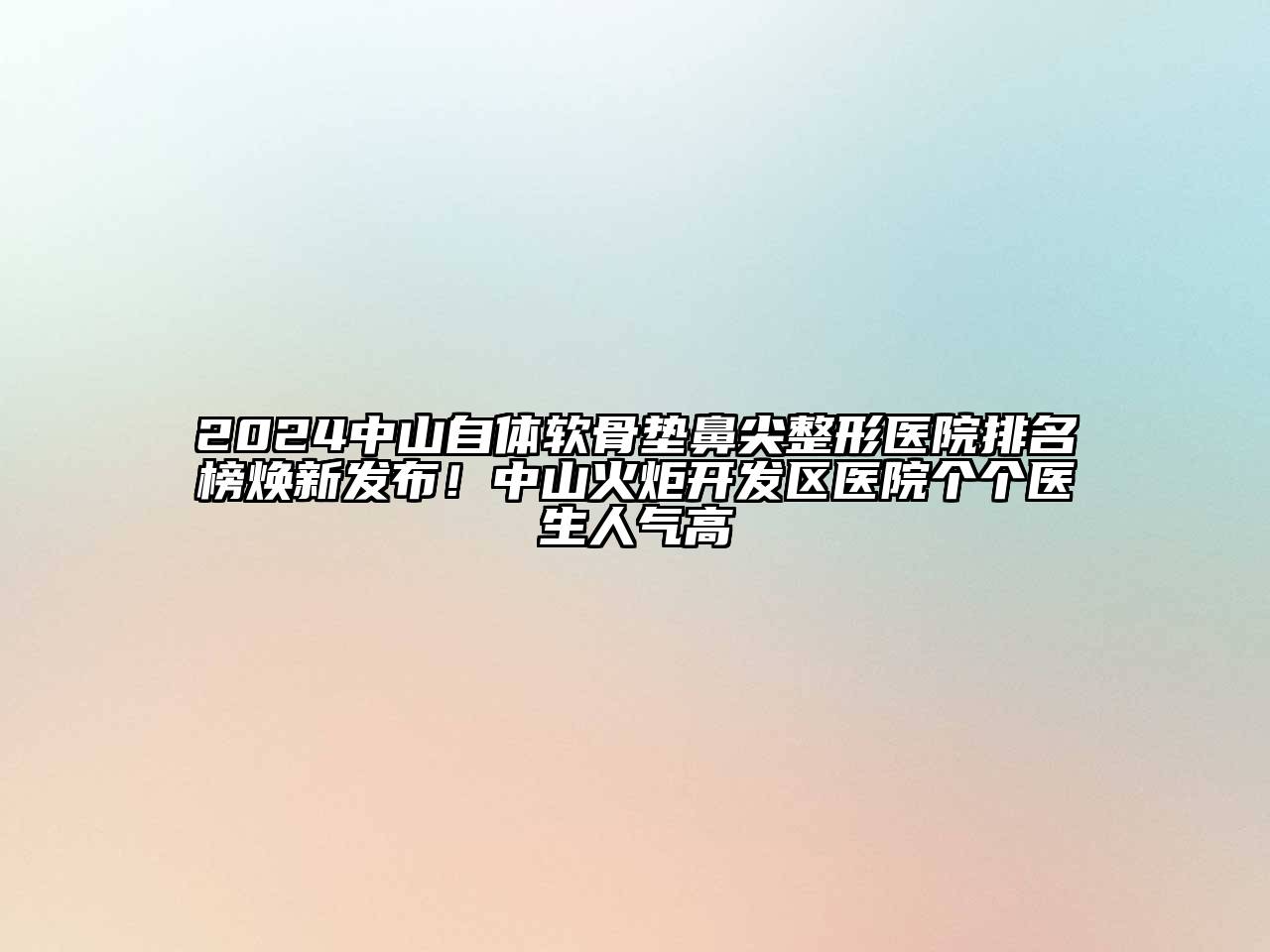 2024中山自体软骨垫鼻尖整形医院排名榜焕新发布！中山火炬开发区医院个个医生人气高